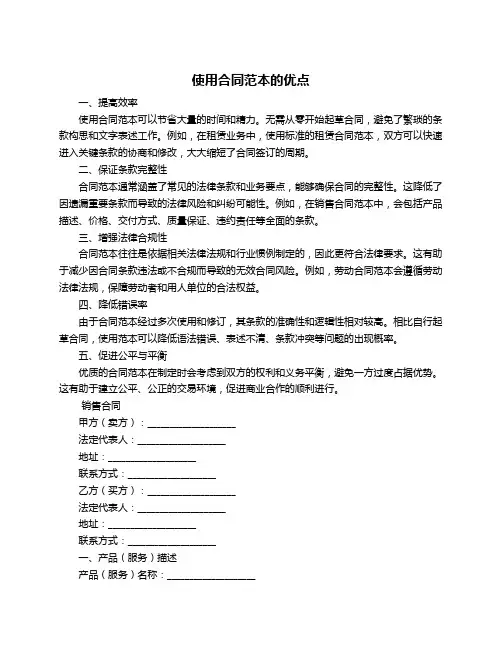 使用合同范本的优点

一、提高效率

使用合同范本可以节省大量的时间和精力。无需从零开始起草合同，避免了繁琐的条款构思和文字表述工作。例如，在租赁业务中，使用标准的租赁合同范本，双方可以快速进入关键条款的协商和修改，大大缩短了合同签订的周期。

二、保证条款完整性

合同范本通常涵盖了常见的法律条款和业务要点，能够确保合同的完整性。这降低了因遗漏重要条款而导致的法律风险和纠纷可能性。例如，在销售合同范本中，会包括产品描述、价格、交付方式、质量保证、违约责任等全面的条款。

三、增强法律合规性

合同范本往往是依据相关法律法规和行业惯例制定的，因此更符合法律要求。这有助于减少因合同条款违法或不合规而导致的无效合同风险。例如，劳动合同范本会遵循劳动法律法规，保障劳动者和用人单位的合法权益。

四、降低错误率

由于合同范本经过多次使用和修订，其条款的准确性和逻辑性相对较高。相比自行起草合同，使用范本可以降低语法错误、表述不清、条款冲突等问题的出现概率。

五、促进公平与平衡

优质的合同范本在制定时会考虑到双方的权利和义务平衡，避免一方过度占据优势。这有助于建立公平、公正的交易环境，促进商业合作的顺利进行。

销售合同

甲方（卖方）：__________________

法定代表人：__________________

地址：__________________

联系方式：__________________

乙方（买方）：__________________

法定代表人：__________________

地址：__________________

联系方式：__________________

一、产品（服务）描述

产品（服务）名称：__________________